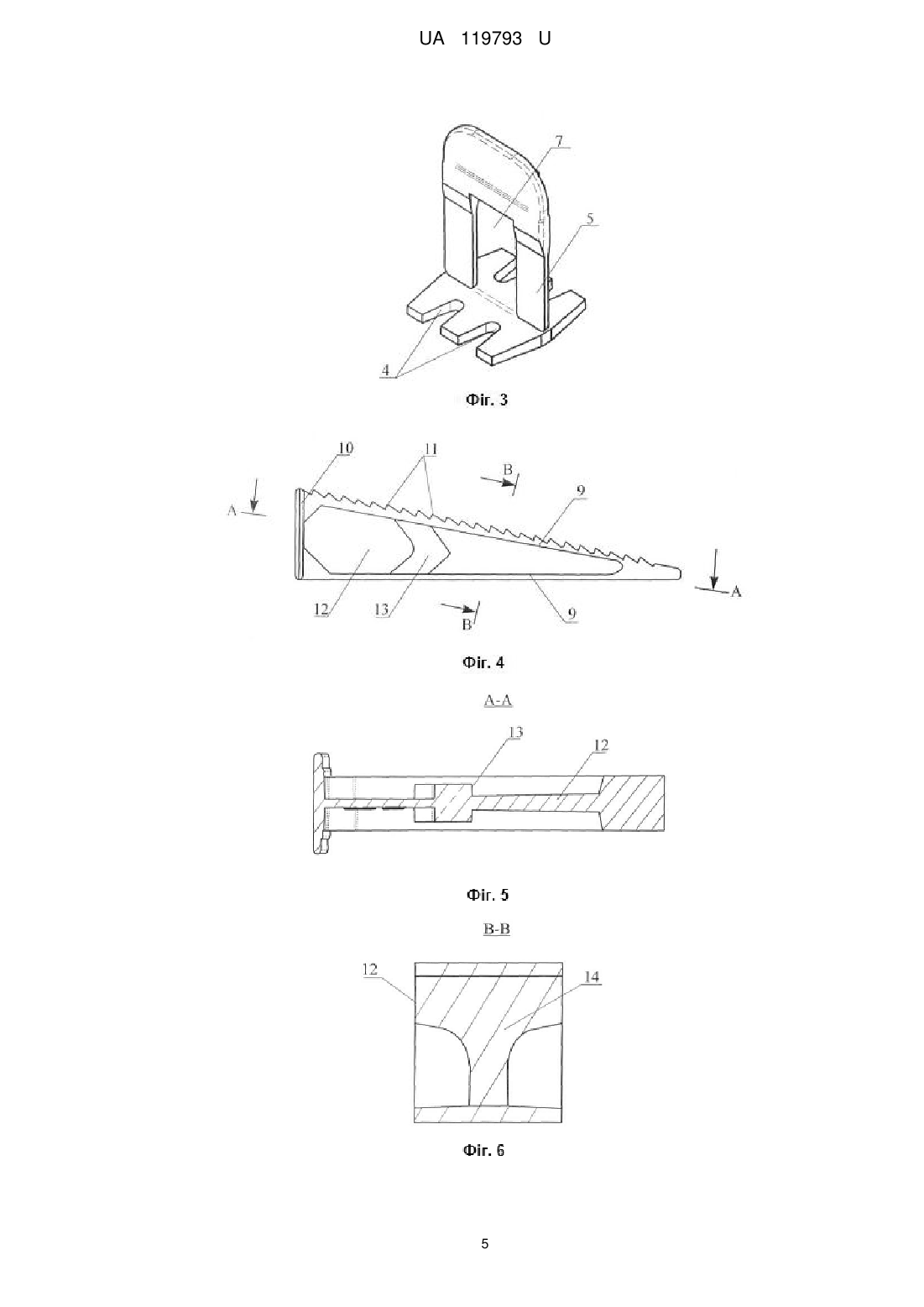 UA 119793 U

7

5

4

Фіг. 3

10

11

B

9

A

A

12

13

B

9

Фіг. 4

A-A

13

12

Фіг. 5

B-B

12

14

Фіг. 6

5